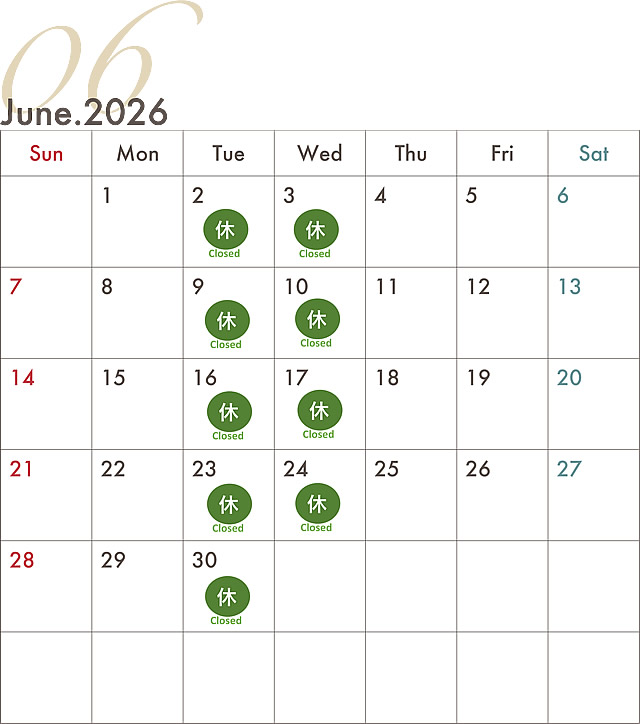 06
June.2026

| Sun | Mon | Tue | Wed | Thu | Fri | Sat |
|---|---|---|---|---|---|---|
| | 1 | 2 休 Closed | 3 休 Closed | 4 | 5 | 6 |
| 7 | 8 | 9 休 Closed | 10 休 Closed | 11 | 12 | 13 |
| 14 | 15 | 16 休 Closed | 17 休 Closed | 18 | 19 | 20 |
| 21 | 22 | 23 休 Closed | 24 休 Closed | 25 | 26 | 27 |
| 28 | 29 | 30 休 Closed | | | | |
| | | | | | | |